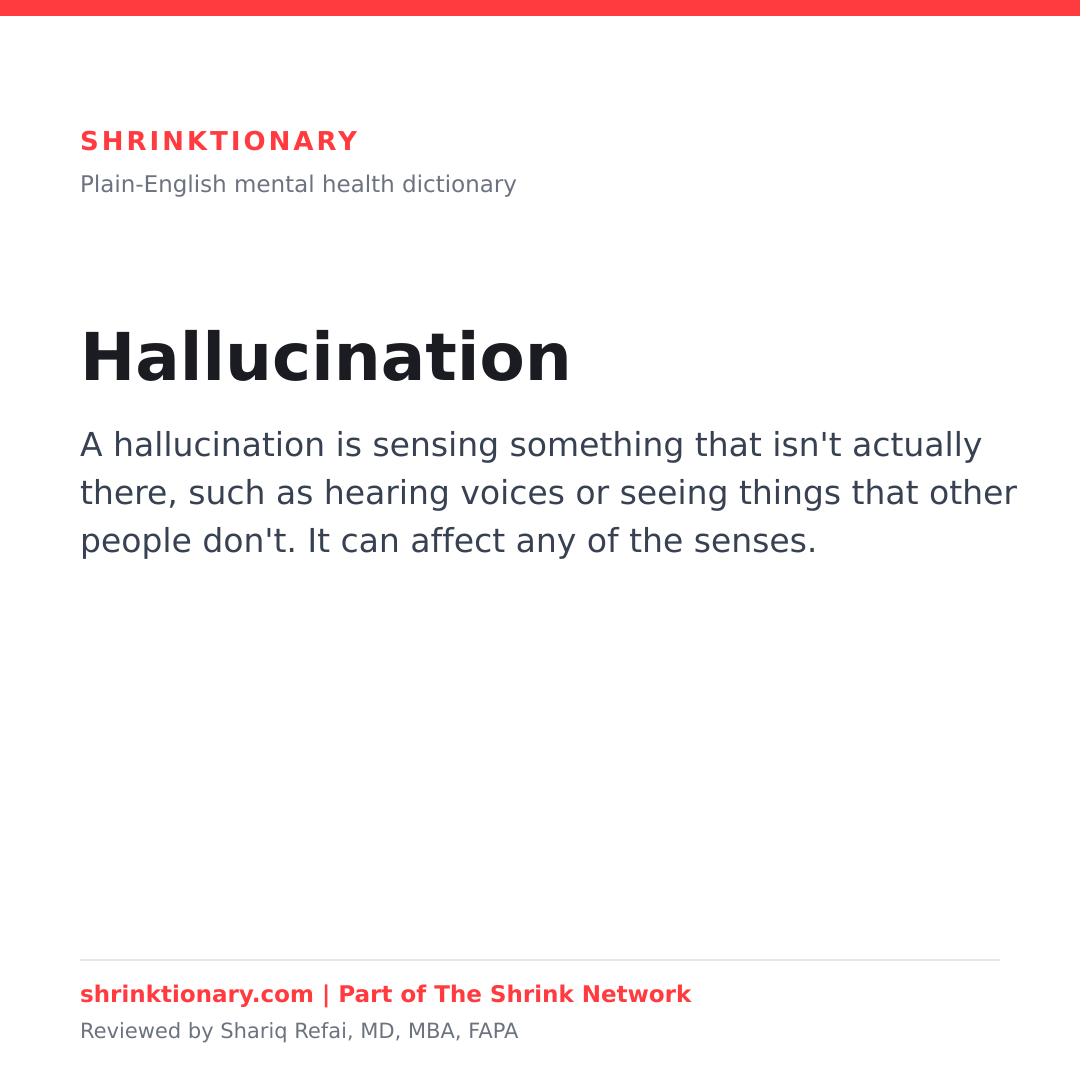 SHRINKTIONARY
Plain-English mental health dictionary

Hallucination

A hallucination is sensing something that isn't actually there, such as hearing voices or seeing things that other people don't. It can affect any of the senses.

shrinktionary.com | Part of The Shrink Network
Reviewed by Shariq Refai, MD, MBA, FAPA